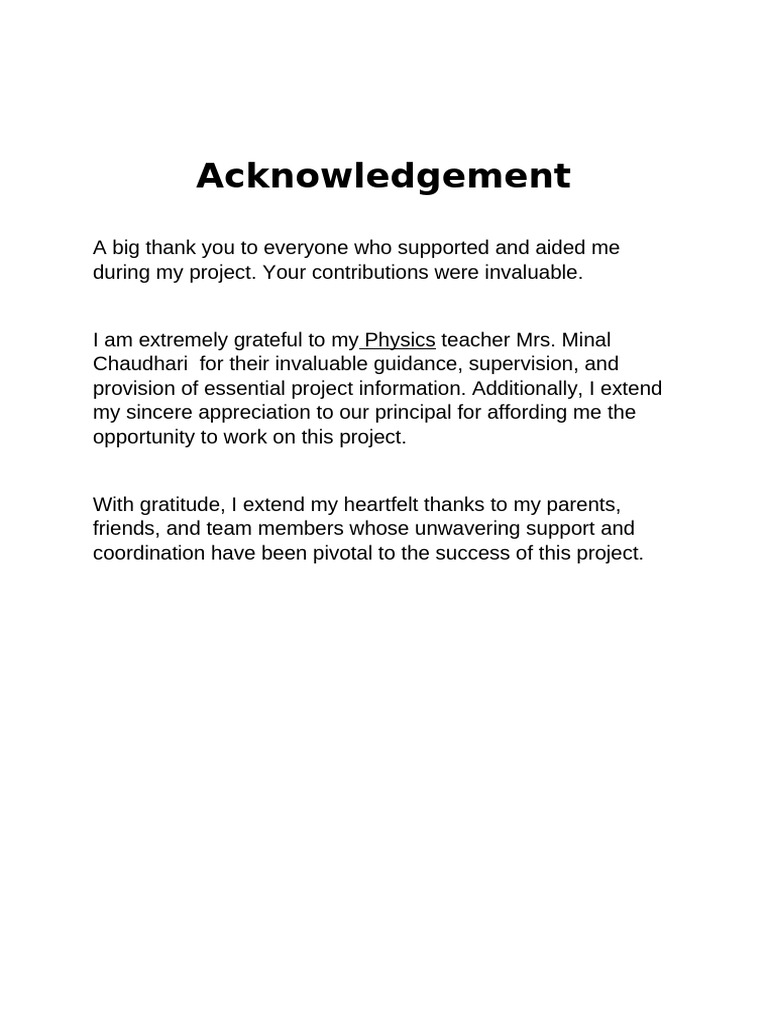 Acknowledgement

A big thank you to everyone who supported and aided me during my project. Your contributions were invaluable.

I am extremely grateful to my Physics teacher Mrs. Minal Chaudhari for their invaluable guidance, supervision, and provision of essential project information. Additionally, I extend my sincere appreciation to our principal for affording me the opportunity to work on this project.

With gratitude, I extend my heartfelt thanks to my parents, friends, and team members whose unwavering support and coordination have been pivotal to the success of this project.